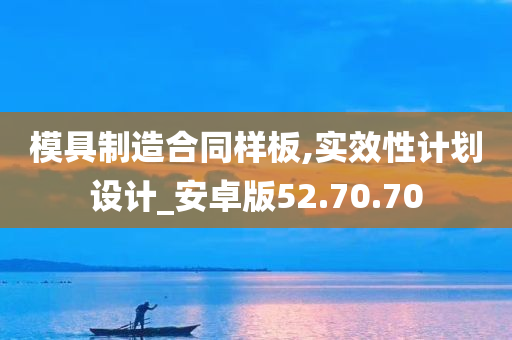 模具制造合同样板,实效性计划设计_安卓版52.70.70